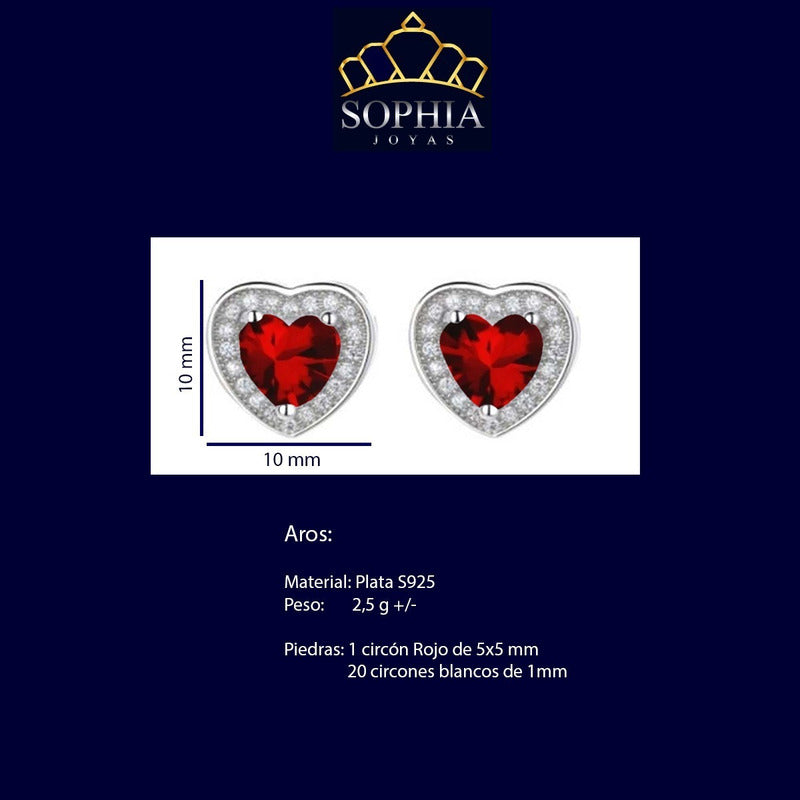 SOPHIA
JOYAS

10 mm
10 mm

Aros:

Material: Plata S925
Peso: 2,5 g +/-

Piedras: 1 circón Rojo de 5x5 mm
20 circones blancos de 1mm